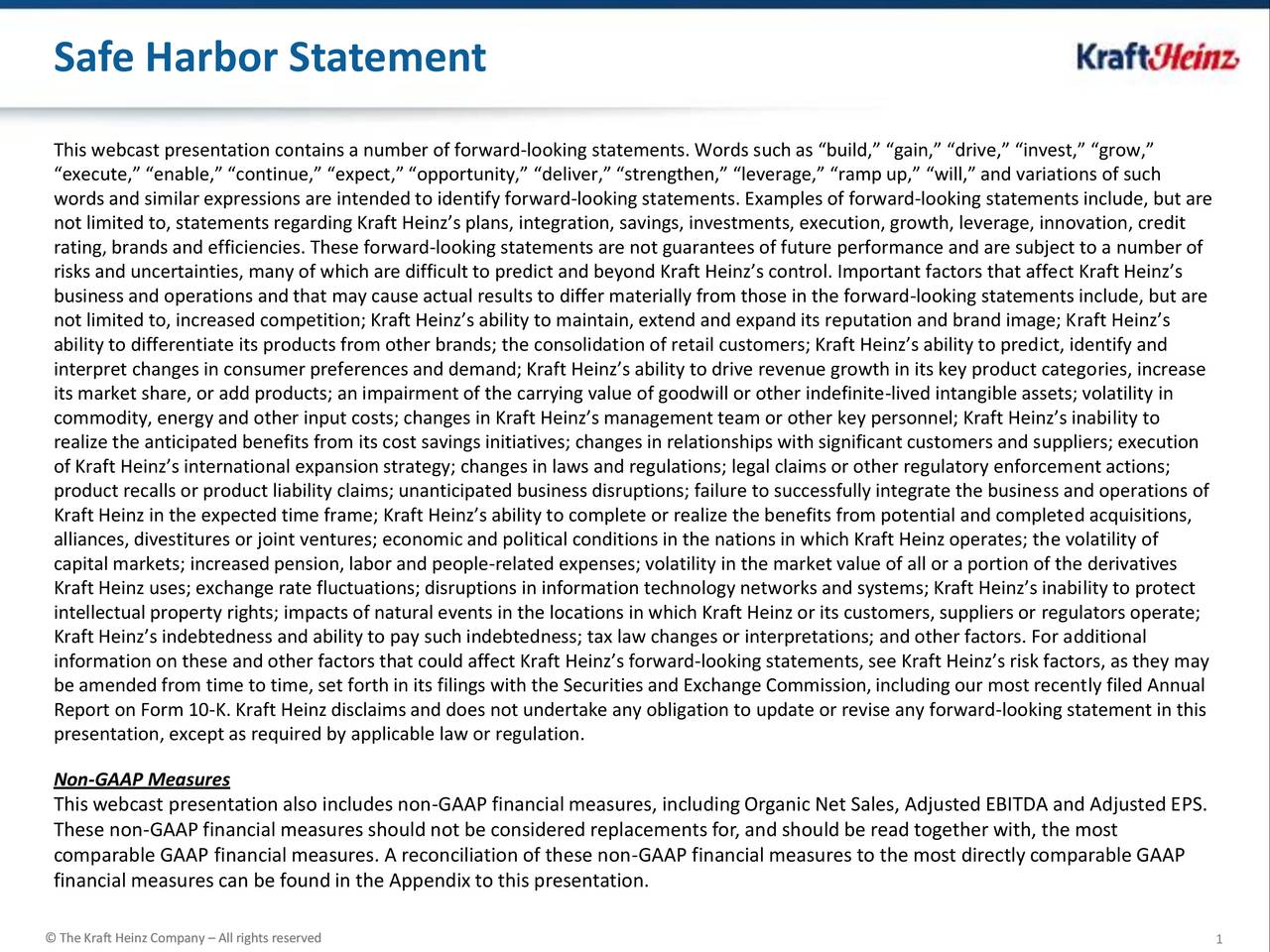 Safe Harbor Statement

KraftHeinz

This webcast presentation contains a number of forward-looking statements. Words such as “build,” “gain,” “drive,” “invest,” “grow,” “execute,” “enable,” “continue,” “expect,” “opportunity,” “deliver,” “strengthen,” “leverage,” “ramp up,” “will,” and variations of such words and similar expressions are intended to identify forward-looking statements. Examples of forward-looking statements include, but are not limited to, statements regarding Kraft Heinz’s plans, integration, savings, investments, execution, growth, leverage, innovation, credit rating, brands and efficiencies. These forward-looking statements are not guarantees of future performance and are subject to a number of risks and uncertainties, many of which are difficult to predict and beyond Kraft Heinz’s control. Important factors that affect Kraft Heinz’s business and operations and that may cause actual results to differ materially from those in the forward-looking statements include, but are not limited to, increased competition; Kraft Heinz’s ability to maintain, extend and expand its reputation and brand image; Kraft Heinz’s ability to differentiate its products from other brands; the consolidation of retail customers; Kraft Heinz’s ability to predict, identify and interpret changes in consumer preferences and demand; Kraft Heinz’s ability to drive revenue growth in its key product categories, increase its market share, or add products; an impairment of the carrying value of goodwill or other indefinite-lived intangible assets; volatility in commodity, energy and other input costs; changes in Kraft Heinz’s management team or other key personnel; Kraft Heinz’s inability to realize the anticipated benefits from its cost savings initiatives; changes in relationships with significant customers and suppliers; execution of Kraft Heinz’s international expansion strategy; changes in laws and regulations; legal claims or other regulatory enforcement actions; product recalls or product liability claims; unanticipated business disruptions; failure to successfully integrate the business and operations of Kraft Heinz in the expected time frame; Kraft Heinz’s ability to complete or realize the benefits from potential and completed acquisitions, alliances, divestitures or joint ventures; economic and political conditions in the nations in which Kraft Heinz operates; the volatility of capital markets; increased pension, labor and people-related expenses; volatility in the market value of all or a portion of the derivatives Kraft Heinz uses; exchange rate fluctuations; disruptions in information technology networks and systems; Kraft Heinz’s inability to protect intellectual property rights; impacts of natural events in the locations in which Kraft Heinz or its customers, suppliers or regulators operate; Kraft Heinz’s indebtedness and ability to pay such indebtedness; tax law changes or interpretations; and other factors. For additional information on these and other factors that could affect Kraft Heinz’s forward-looking statements, see Kraft Heinz’s risk factors, as they may be amended from time to time, set forth in its filings with the Securities and Exchange Commission, including our most recently filed Annual Report on Form 10-K. Kraft Heinz disclaims and does not undertake any obligation to update or revise any forward-looking statement in this presentation, except as required by applicable law or regulation.

Non-GAAP Measures
This webcast presentation also includes non-GAAP financial measures, including Organic Net Sales, Adjusted EBITDA and Adjusted EPS. These non-GAAP financial measures should not be considered replacements for, and should be read together with, the most comparable GAAP financial measures. A reconciliation of these non-GAAP financial measures to the most directly comparable GAAP financial measures can be found in the Appendix to this presentation.

© The Kraft Heinz Company – All rights reserved

1